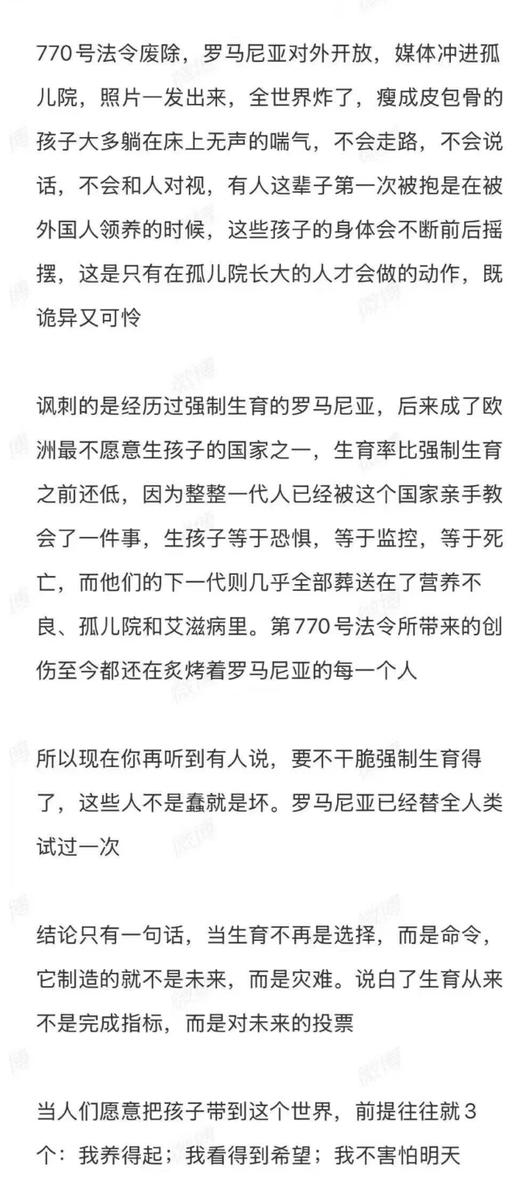 770号法令废除，罗马尼亚对外开放，媒体冲进孤儿院，照片一发出来，全世界炸了，瘦成皮包骨的孩子大多躺在床上无声的喘气，不会走路，不会说话，不会和人对视，有人这辈子第一次被抱是在被外国人领养的时候，这些孩子的身体会不断前后摇摆，这是只有在孤儿院长大的人才会做的动作，既诡异又可怜

讽刺的是经历过强制生育的罗马尼亚，后来成了欧洲最不愿意生孩子的国家之一，生育率比强制生育之前还低，因为整整一代人已经被这个国家亲手教会了一件事，生孩子等于恐惧，等于监控，等于死亡，而他们的下一代则几乎全部葬送在了营养不良、孤儿院和艾滋病里。第770号法令所带来的创伤至今都还在炙烤着罗马尼亚的每一个人

所以现在你再听到有人说，要不干脆强制生育得了，这些人不是蠢就是坏。罗马尼亚已经替全人类试过一次

结论只有一句话，当生育不再是选择，而是命令，它制造的就不是未来，而是灾难。说白了生育从来不是完成指标，而是对未来的投票

当人们愿意把孩子带到这个世界，前提往往就3个：我养得起；我看得到希望；我不害怕明天